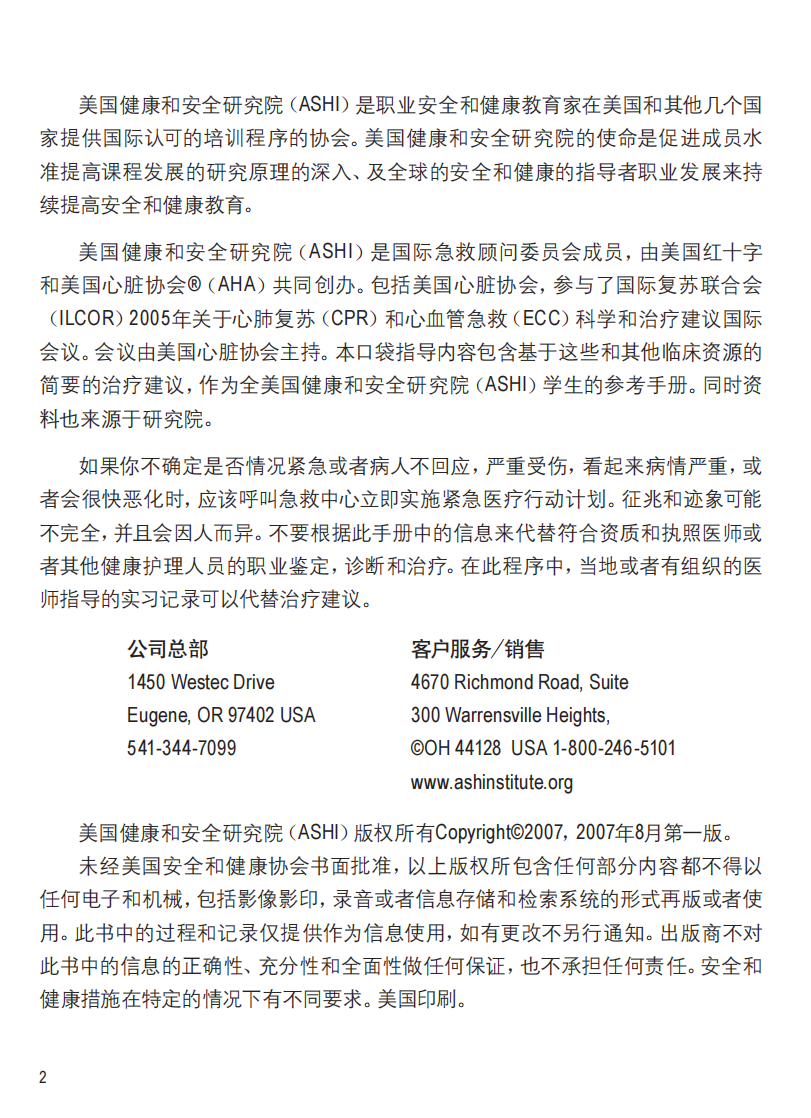 美国健康和安全研究院（ASHI）是职业安全和健康教育家在美国和其他几个国家提供国际认可的培训程序的协会。美国健康和安全研究院的使命是促进成员水准提高课程发展的研究原理的深入、及全球的安全和健康的指导者职业发展来持续提高安全和健康教育。

美国健康和安全研究院（ASHI）是国际急救顾问委员会成员，由美国红十字和美国心脏协会®（AHA）共同创办。包括美国心脏协会，参与了国际复苏联合会（ILCOR）2005年关于心肺复苏（CPR）和心血管急救（ECC）科学和治疗建议国际会议。会议由美国心脏协会主持。本口袋指导内容包含基于这些和其他临床资源的简要的治疗建议，作为全美国健康和安全研究院（ASHI）学生的参考手册。同时资料也来源于研究院。

如果你不确定是否情况紧急或者病人不回应，严重受伤，看起来病情严重，或者会很快恶化时，应该呼叫急救中心立即实施紧急医疗行动计划。征兆和迹象可能不完全，并且会因人而异。不要根据此手册中的信息来代替符合资质和执照医师或者其他健康护理人员的职业鉴定，诊断和治疗。在此程序中，当地或者有组织的医师指导的实习记录可以代替治疗建议。

公司总部
1450 Westec Drive
Eugene, OR 97402 USA
541-344-7099

客户服务／销售
4670 Richmond Road, Suite
300 Warrensville Heights,
©OH 44128 USA 1-800-246-5101
www.ashinstitute.org

美国健康和安全研究院（ASHI）版权所有Copyright©2007，2007年8月第一版。

未经美国安全和健康协会书面批准，以上版权所包含任何部分内容都不得以任何电子和机械，包括影像影印，录音或者信息存储和检索系统的形式再版或者使用。此书中的过程和记录仅提供作为信息使用，如有更改不另行通知。出版商不对此书中的信息的正确性、充分性和全面性做任何保证，也不承担任何责任。安全和健康措施在特定的情况下有不同要求。美国印刷。

2